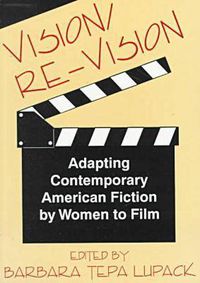 VISION/
RE-VISION

Adapting Contemporary American Fiction by Women to Film

EDITED BY
BARBARA TEPA LUPACK